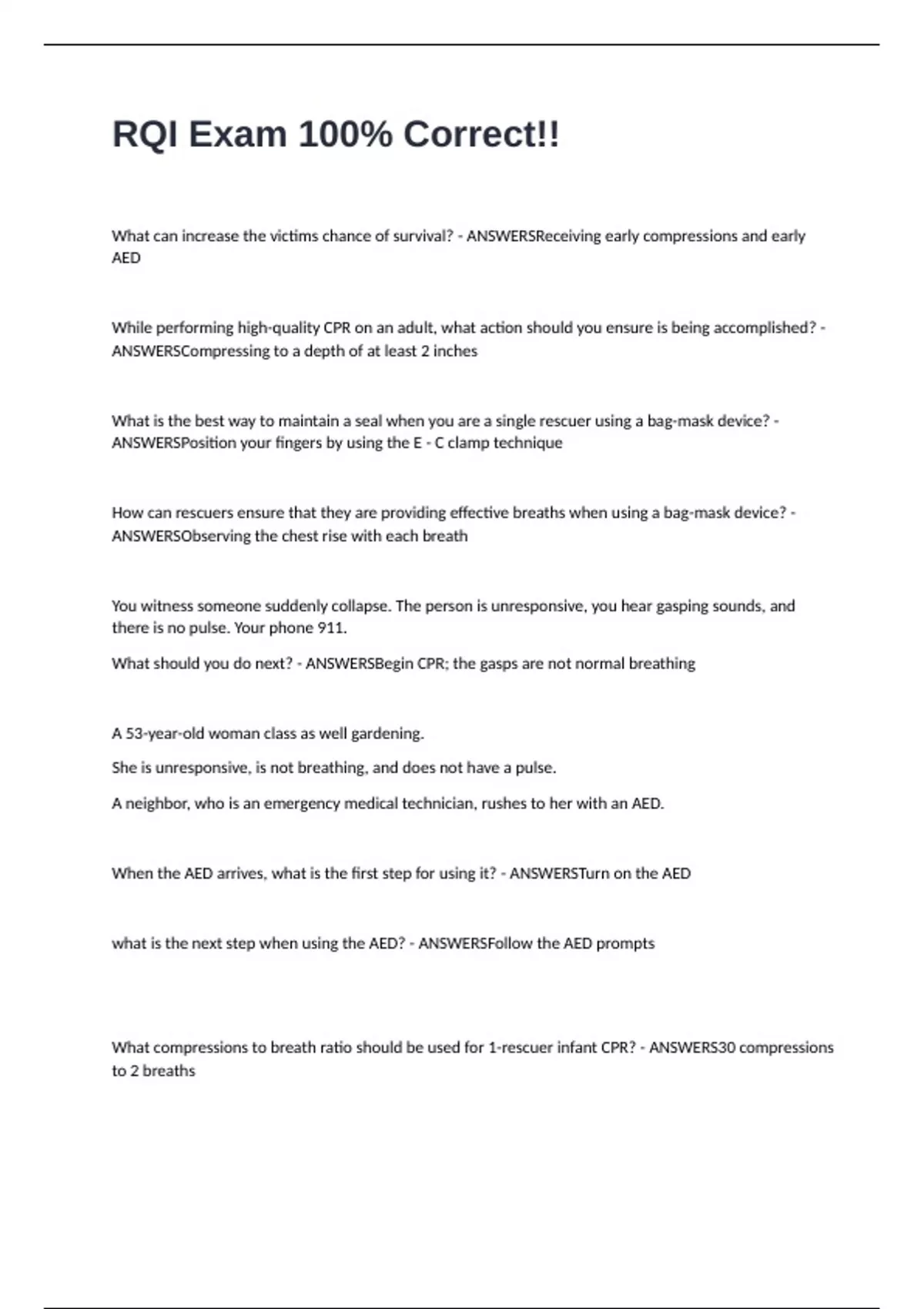 RQI Exam 100% Correct!!

What can increase the victims chance of survival? - ANSWERSReceiving early compressions and early AED

While performing high-quality CPR on an adult, what action should you ensure is being accomplished? - ANSWERSCompressing to a depth of at least 2 inches

What is the best way to maintain a seal when you are a single rescuer using a bag-mask device? - ANSWERSPosition your fingers by using the E - C clamp technique

How can rescuers ensure that they are providing effective breaths when using a bag-mask device? - ANSWERSObserving the chest rise with each breath

You witness someone suddenly collapse. The person is unresponsive, you hear gasping sounds, and there is no pulse. Your phone 911.

What should you do next? - ANSWERSBegin CPR; the gasps are not normal breathing

A 53-year-old woman class as well gardening.

She is unresponsive, is not breathing, and does not have a pulse.

A neighbor, who is an emergency medical technician, rushes to her with an AED.

When the AED arrives, what is the first step for using it? - ANSWERSTurn on the AED

what is the next step when using the AED? - ANSWERSFollow the AED prompts

What compressions to breath ratio should be used for 1-rescuer infant CPR? - ANSWERS30 compressions to 2 breaths